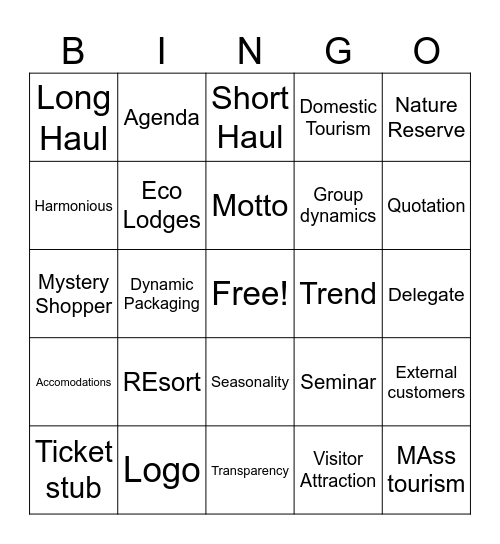 | B | I | N | G | O |
|---|---|---|---|---|
| Long Haul | Agenda | Short Haul | Domestic Tourism | Nature Reserve |
| Harmonious | Eco Lodges | Motto | Group dynamics | Quotation |
| Mystery Shopper | Dynamic Packaging | Free! | Trend | Delegate |
| Accomodations | REsort | Seasonality | Seminar | External customers |
| Ticket stub | Logo | Transparency | Visitor Attraction | MAss tourism |